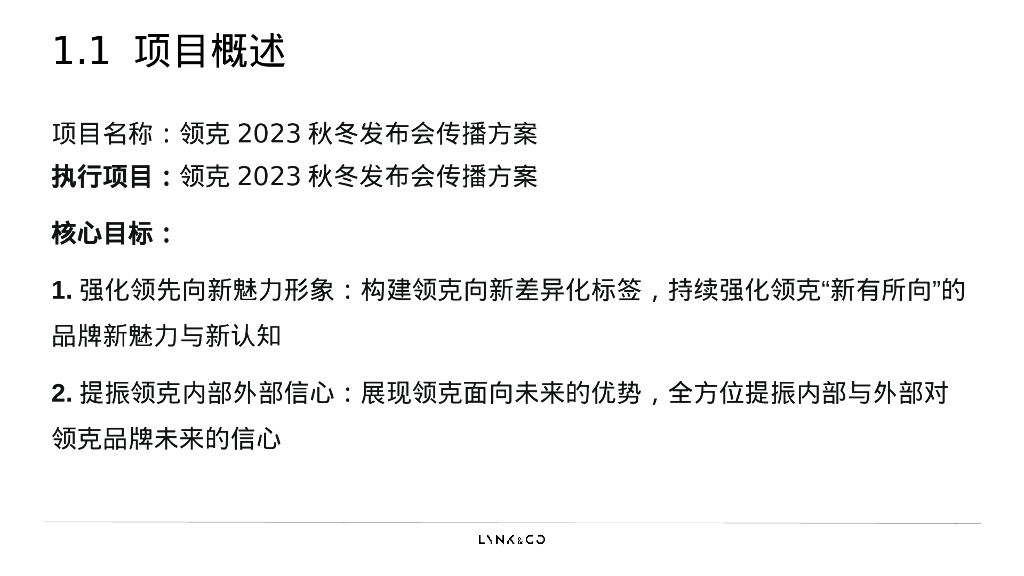 1.1 项目概述

项目名称：领克2023秋冬发布会传播方案
执行项目：领克2023秋冬发布会传播方案

核心目标：

1.强化领先向新魅力形象：构建领克向新差异化标签，持续强化领克“新有所向”的品牌新魅力与新认知

2.提振领克内部外部信心：展现领克面向未来的优势，全方位提振内部与外部对领克品牌未来的信心

LYNK&CO